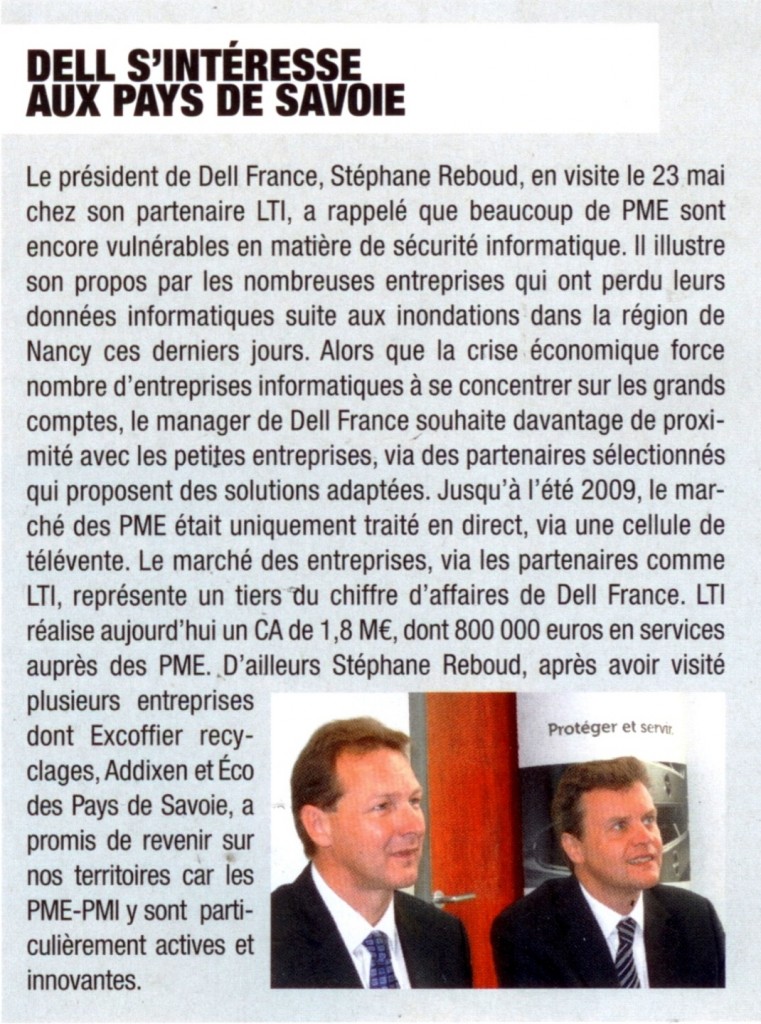 DELL S'INTÉRESSE AUX PAYS DE SAVOIE

Le président de Dell France, Stéphane Reboud, en visite le 23 mai chez son partenaire LTI, a rappelé que beaucoup de PME sont encore vulnérables en matière de sécurité informatique. Il illustre son propos par les nombreuses entreprises qui ont perdu leurs données informatiques suite aux inondations dans la région de Nancy ces derniers jours. Alors que la crise économique force nombre d'entreprises informatiques à se concentrer sur les grands comptes, le manager de Dell France souhaite davantage de proximité avec les petites entreprises, via des partenaires sélectionnés qui proposent des solutions adaptées. Jusqu'à l'été 2009, le marché des PME était uniquement traité en direct, via une cellule de télévente. Le marché des entreprises, via les partenaires comme LTI, représente un tiers du chiffre d'affaires de Dell France. LTI réalise aujourd'hui un CA de 1,8 M€, dont 800 000 euros en services auprès des PME. D'ailleurs Stéphane Reboud, après avoir visité plusieurs entreprises dont Excoffier recyclages, Addixen et Éco des Pays de Savoie, a promis de revenir sur nos territoires car les PME-PMI y sont particulièrement actives et innovantes.

Protéger et servir.